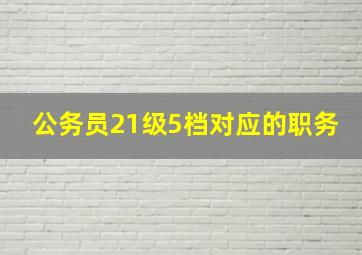 公务员21级5档对应的职务